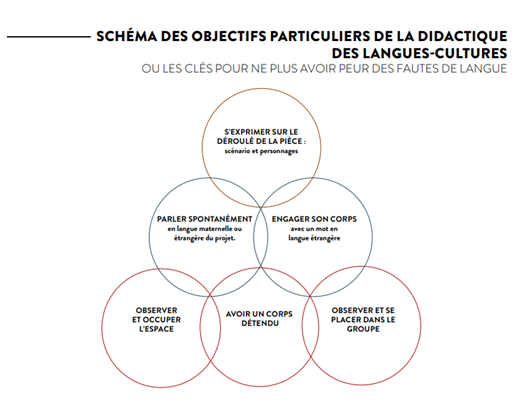 SCHÉMA DES OBJECTIFS PARTICULIERS DE LA DIDACTIQUE DES LANGUES-CULTURES
OU LES CLÉS POUR NE PLUS AVOIR PEUR DES FAUTES DE LANGUE

S'EXPRIMER SUR LE DÉROULÉ DE LA PIÈCE : scénario et personnages

PARLER SPONTANÉMENT en langue maternelle ou étrangère du projet.

ENGAGER SON CORPS avec un mot en langue étrangère

OBSERVER ET OCCUPER L'ESPACE

AVOIR UN CORPS DÉTENDU

OBSERVER ET SE PLACER DANS LE GROUPE